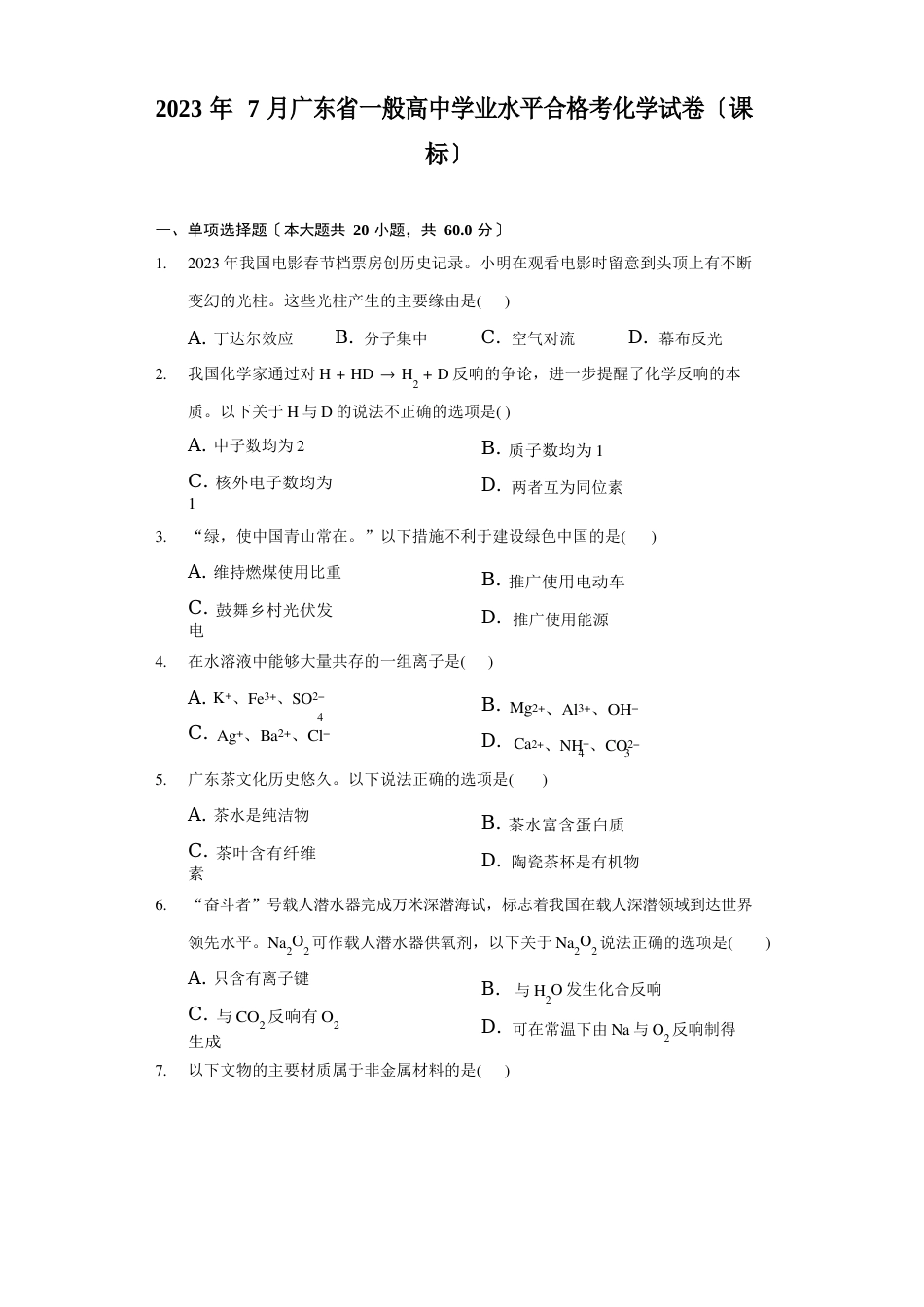 2023 年 7 月广东省一般高中学业水平合格考化学试卷〔课标〕

一、单项选择题〔本大题共 20 小题，共 60.0 分〕

1. 2023 年我国电影春节档票房创历史记录。小明在观看电影时留意到头顶上有不断变幻的光柱。这些光柱产生的主要缘由是( )

A. 丁达尔效应 B. 分子集中 C. 空气对流 D. 幕布反光

2. 我国化学家通过对 $H + HD \rightarrow H_2 + D$ 反响的争论，进一步提醒了化学反响的本质。以下关于 H 与 D 的说法不正确的选项是( )

A. 中子数均为 2
B. 质子数均为 1
C. 核外电子数均为 1
D. 两者互为同位素

3. “绿，使中国青山常在。”以下措施不利于建设绿色中国的是( )

A. 维持燃煤使用比重
B. 推广使用电动车
C. 鼓舞乡村光伏发电
D. 推广使用能源

4. 在水溶液中能够大量共存的一组离子是( )

A. $K^+$、$Fe^{3+}$、$SO_4^{2-}$
B. $Mg^{2+}$、$Al^{3+}$、$OH^-$
C. $Ag^+$、$Ba^{2+}$、$Cl^-$
D. $Ca^{2+}$、$NH_4^+$、$CO_3^{2-}$

5. 广东茶文化历史悠久。以下说法正确的选项是( )

A. 茶水是纯洁物
B. 茶水富含蛋白质
C. 茶叶含有纤维素
D. 陶瓷茶杯是有机物

6. “奋斗者”号载人潜水器完成万米深潜海试，标志着我国在载人深潜领域到达世界领先水平。$Na_2O_2$ 可作载人潜水器供氧剂，以下关于 $Na_2O_2$ 说法正确的选项是( )

A. 只含有离子键
B. 与 $H_2O$ 发生化合反响
C. 与 $CO_2$ 反响有 $O_2$ 生成
D. 可在常温下由 Na 与 $O_2$ 反响制得

7. 以下文物的主要材质属于非金属材料的是( )